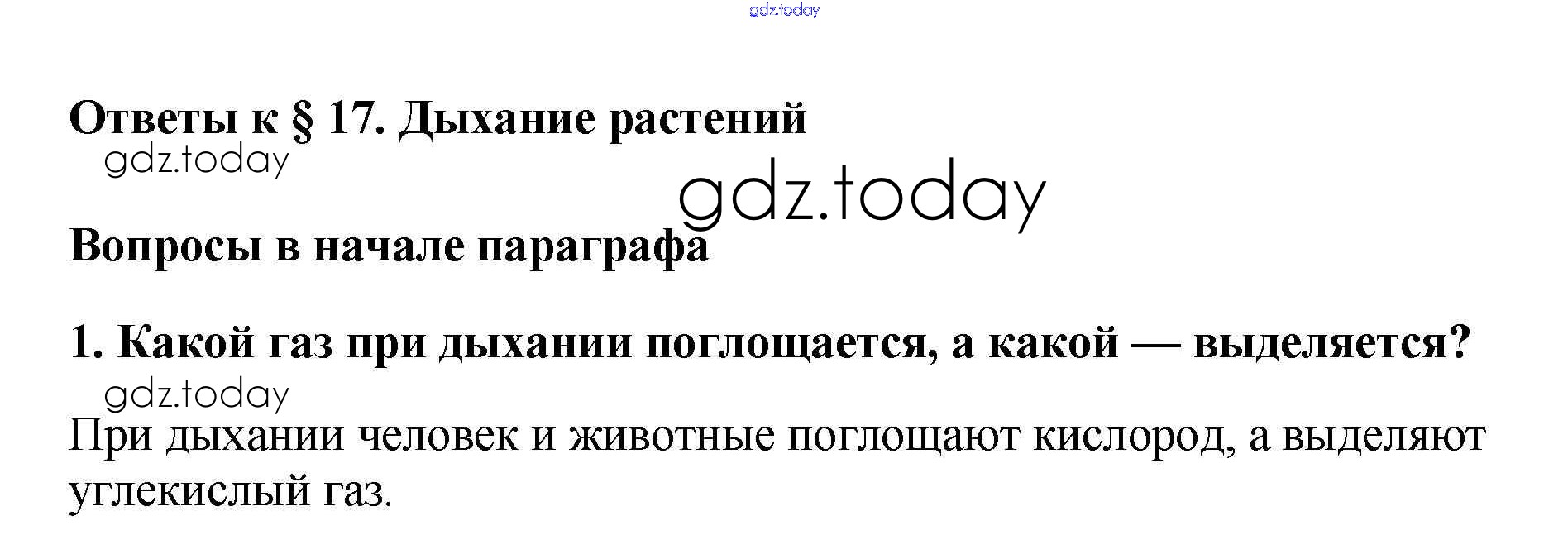 Ответы к § 17. Дыхание растений

Вопросы в начале параграфа

1. Какой газ при дыхании поглощается, а какой — выделяется?

При дыхании человек и животные поглощают кислород, а выделяют углекислый газ.

gdz.today